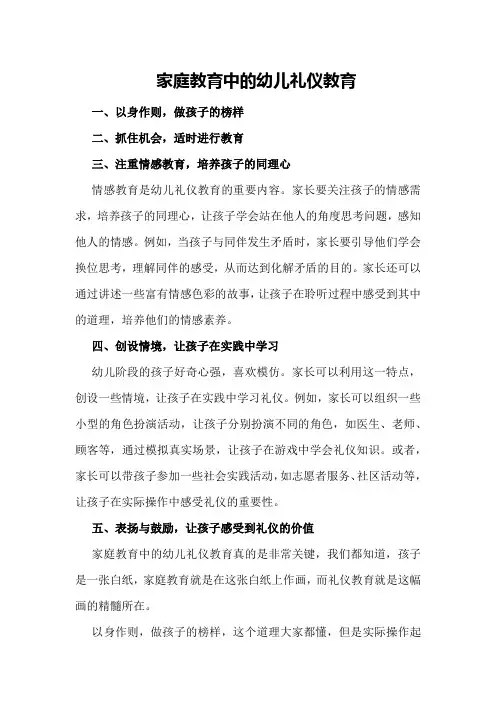 家庭教育中的幼儿礼仪教育

一、以身作则，做孩子的榜样

二、抓住机会，适时进行教育

三、注重情感教育，培养孩子的同理心

情感教育是幼儿礼仪教育的重要内容。家长要关注孩子的情感需求，培养孩子的同理心，让孩子学会站在他人的角度思考问题，感知他人的情感。例如，当孩子与同伴发生矛盾时，家长要引导他们学会换位思考，理解同伴的感受，从而达到化解矛盾的目的。家长还可以通过讲述一些富有情感色彩的故事，让孩子在聆听过程中感受到其中的道理，培养他们的情感素养。

四、创设情境，让孩子在实践中学习

幼儿阶段的孩子好奇心强，喜欢模仿。家长可以利用这一特点，创设一些情境，让孩子在实践中学习礼仪。例如，家长可以组织一些小型的角色扮演活动，让孩子分别扮演不同的角色，如医生、老师、顾客等，通过模拟真实场景，让孩子在游戏中学会礼仪知识。或者，家长可以带孩子参加一些社会实践活动，如志愿者服务、社区活动等，让孩子在实际操作中感受礼仪的重要性。

五、表扬与鼓励，让孩子感受到礼仪的价值

家庭教育中的幼儿礼仪教育真的是非常关键，我们都知道，孩子是一张白纸，家庭教育就是在这张白纸上作画，而礼仪教育就是这幅画的精髓所在。

以身作则，做孩子的榜样，这个道理大家都懂，但是实际操作起